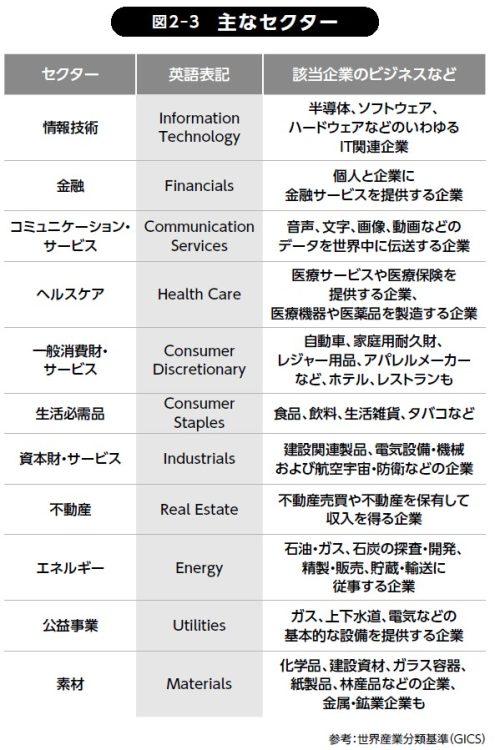 図2-3　主なセクター

| セクター | 英語表記 | 該当企業のビジネスなど |
|---|---|---|
| 情報技術 | Information Technology | 半導体、ソフトウェア、ハードウェアなどのいわゆるIT関連企業 |
| 金融 | Financials | 個人と企業に金融サービスを提供する企業 |
| コミュニケーション・サービス | Communication Services | 音声、文字、画像、動画などのデータを世界中に伝送する企業 |
| ヘルスケア | Health Care | 医療サービスや医療保険を提供する企業、医療機器や医薬品を製造する企業 |
| 一般消費財・サービス | Consumer Discretionary | 自動車、家庭用耐久財、レジャー用品、アパレルメーカーなど、ホテル、レストランも |
| 生活必需品 | Consumer Staples | 食品、飲料、生活雑貨、タバコなど |
| 資本財・サービス | Industrials | 建設関連製品、電気設備・機械および航空宇宙・防衛などの企業 |
| 不動産 | Real Estate | 不動産売買や不動産を保有して収入を得る企業 |
| エネルギー | Energy | 石油・ガス、石炭の探査・開発、精製・販売、貯蔵・輸送に従事する企業 |
| 公益事業 | Utilities | ガス、上下水道、電気などの基本的な設備を提供する企業 |
| 素材 | Materials | 化学品、建設資材、ガラス容器、紙製品、林産品などの企業、金属・鉱業企業も |

参考：世界産業分類基準（GICS）